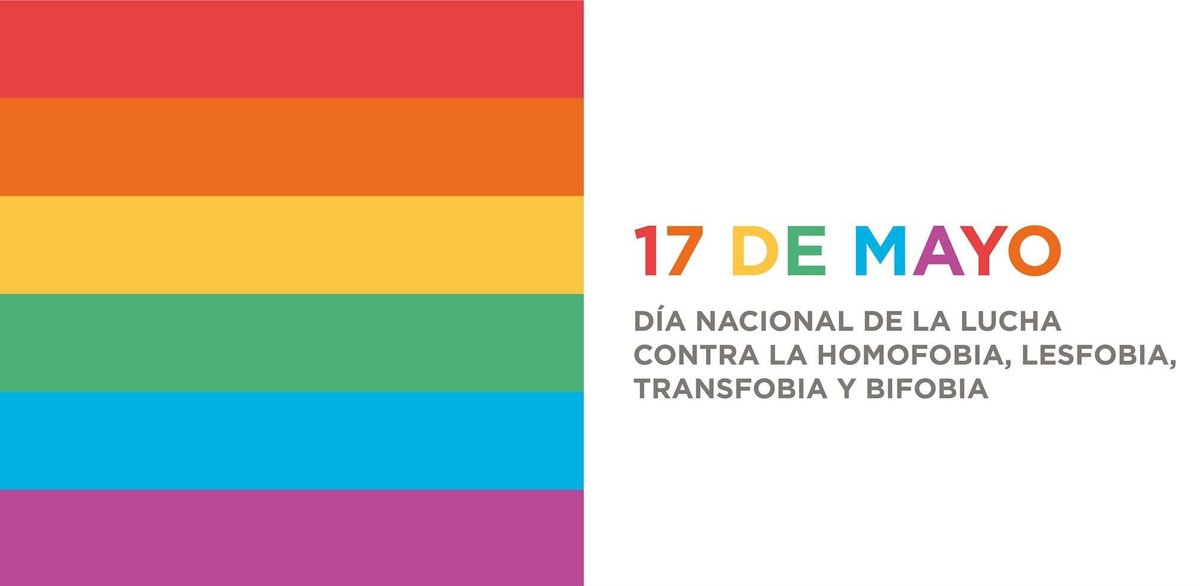 17 DE MAYO

DÍA NACIONAL DE LA LUCHA CONTRA LA HOMOFOBIA, LESFOBIA, TRANSFOBIA Y BIFOBIA